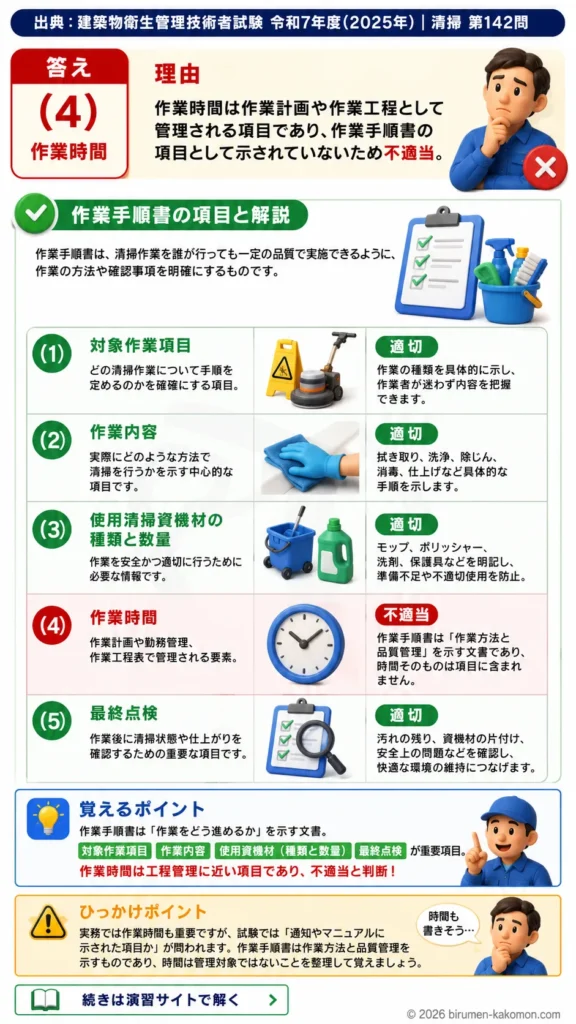 出典：建築物衛生管理技術者試験 令和7年度（2025年）｜清掃 第142問

答え
(4)
作業時間

理由
作業時間は作業計画や作業工程として管理される項目であり、作業手順書の項目として示されていないため不適当。

作業手順書の項目と解説

作業手順書は、清掃作業を誰が行っても一定の品質で実施できるように、作業の方法や確認事項を明確にするものです。

(1) 対象作業項目
どの清掃作業について手順を定めるのかを確確にする項目。
適切
作業の種類を具体的に示し、作業者が迷わず内容を把握できます。

(2) 作業内容
実際にどのような方法で清掃を行うかを示す中心的な項目です。
適切
拭き取り、洗浄、除じん、消毒、仕上げなど具体的な手順を示します。

(3) 使用清掃資機材の種類と数量
作業を安全かつ適切に行うために必要な情報です。
適切
モップ、ポリッシャー、洗剤、保護具などを明記し、準備不足や不適切使用を防止。

(4) 作業時間
作業計画や勤務管理、作業工程表で管理される要素。
不適当
作業手順書は「作業方法と品質管理」を示す文書であり、時間そのものは項目に含まれません。

(5) 最終点検
作業後に清掃状態や仕上がりを確認するための重要な項目です。
適切
汚れの残り、資機材の片付け、安全上の問題などを確認し、快適な環境の維持につなげます。

覚えるポイント
作業手順書は「作業をどう進めるか」を示す文書。
対象作業項目 作業内容 使用資機材（種類と数量） 最終点検 が重要項目。
作業時間は工程管理に近い項目であり、不適当と判断！

ひっかけポイント
実務では作業時間も重要ですが、試験では「通知やマニュアルに示された項目か」が問われます。作業手順書は作業方法と品質管理を示すものであり、時間は管理対象ではないことを整理して覚えましょう。
時間も書きそう…

続きは演習サイトで解く >
© 2026 birumen-kakomon.com